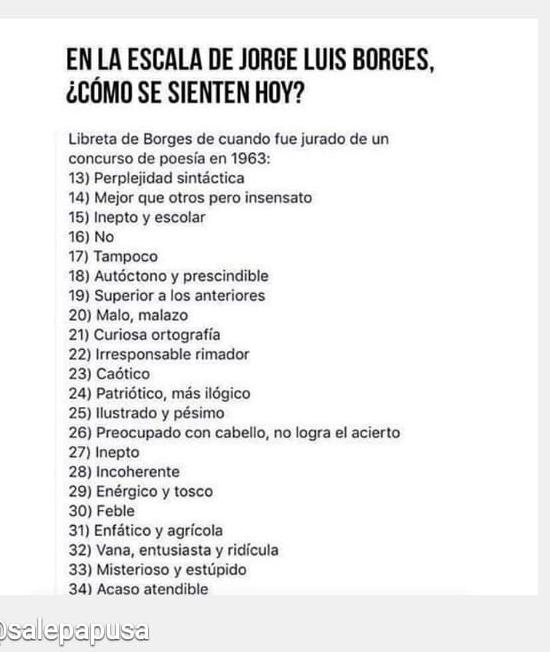 EN LA ESCALA DE JORGE LUIS BORGES, ¿CÓMO SE SIENTEN HOY?

Libreta de Borges de cuando fue jurado de un concurso de poesía en 1963:
13) Perplejidad sintáctica
14) Mejor que otros pero insensato
15) Inepto y escolar
16) No
17) Tampoco
18) Autóctono y prescindible
19) Superior a los anteriores
20) Malo, malazo
21) Curiosa ortografía
22) Irresponsable rimador
23) Caótico
24) Patriótico, más ilógico
25) Ilustrado y pésimo
26) Preocupado con cabello, no logra el acierto
27) Inepto
28) Incoherente
29) Enérgico y tosco
30) Feble
31) Enfático y agrícola
32) Vana, entusiasta y ridícula
33) Misterioso y estúpido
34) Acaso atendible

@salepapusa